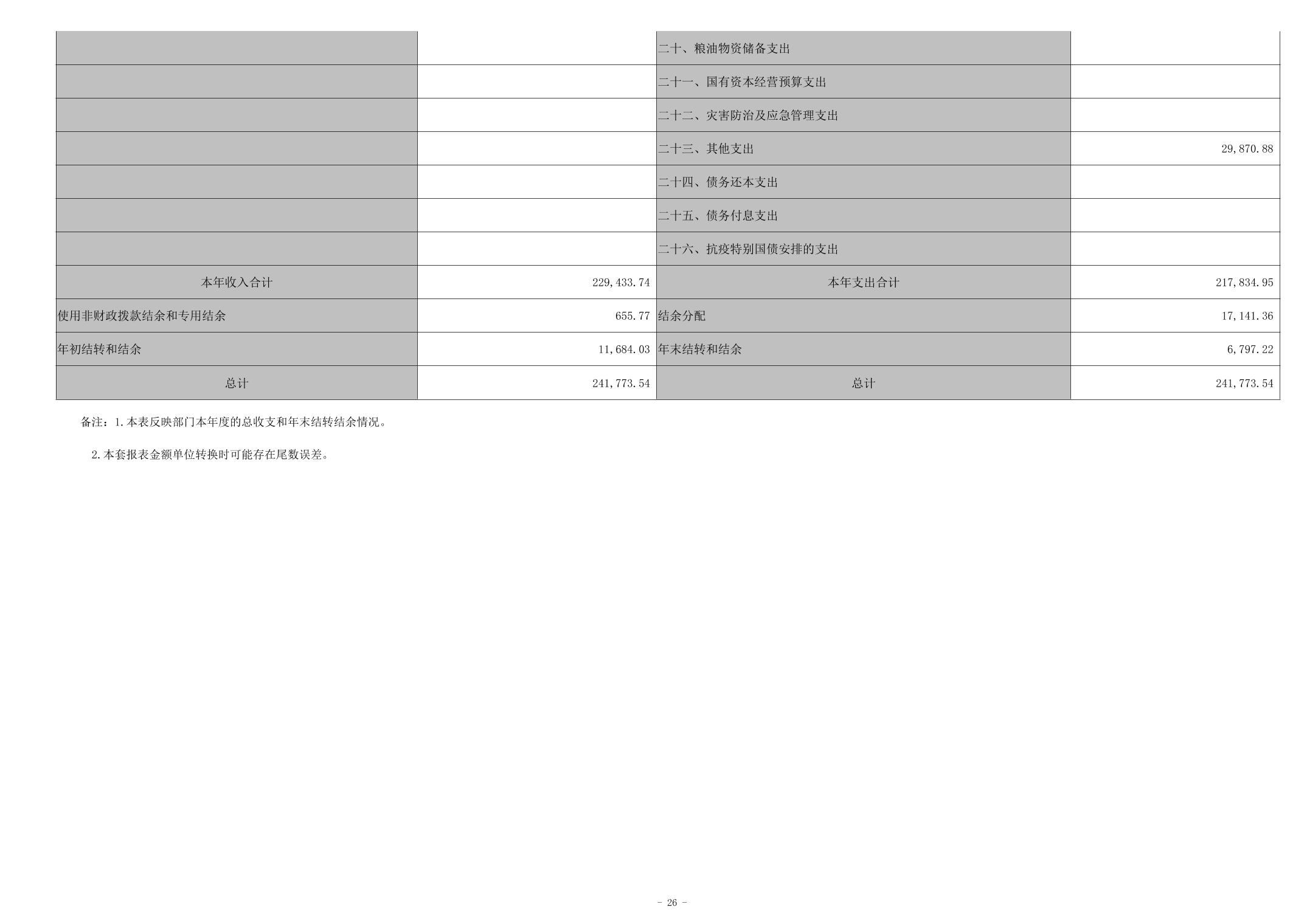 |  |  | 二十、粮油物资储备支出 |  |
|---|---|---|---|
|  |  | 二十一、国有资本经营预算支出 |  |
|  |  | 二十二、灾害防治及应急管理支出 |  |
|  |  | 二十三、其他支出 | 29,870.88 |
|  |  | 二十四、债务还本支出 |  |
|  |  | 二十五、债务付息支出 |  |
|  |  | 二十六、抗疫特别国债安排的支出 |  |
| 本年收入合计 | 229,433.74 | 本年支出合计 | 217,834.95 |
| 使用非财政拨款结余和专用结余 | 655.77 | 结余分配 | 17,141.36 |
| 年初结转和结余 | 11,684.03 | 年末结转和结余 | 6,797.22 |
| 总计 | 241,773.54 | 总计 | 241,773.54 |

备注：1.本表反映部门本年度的总收支和年末结转结余情况。

2.本套报表金额单位转换时可能存在尾数误差。

- 26 -